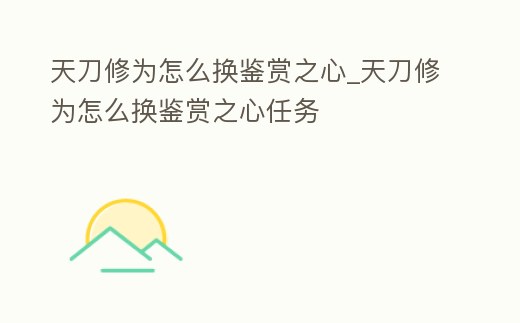 天刀修为怎么换鉴赏之心_天刀修为怎么换鉴赏之心任务